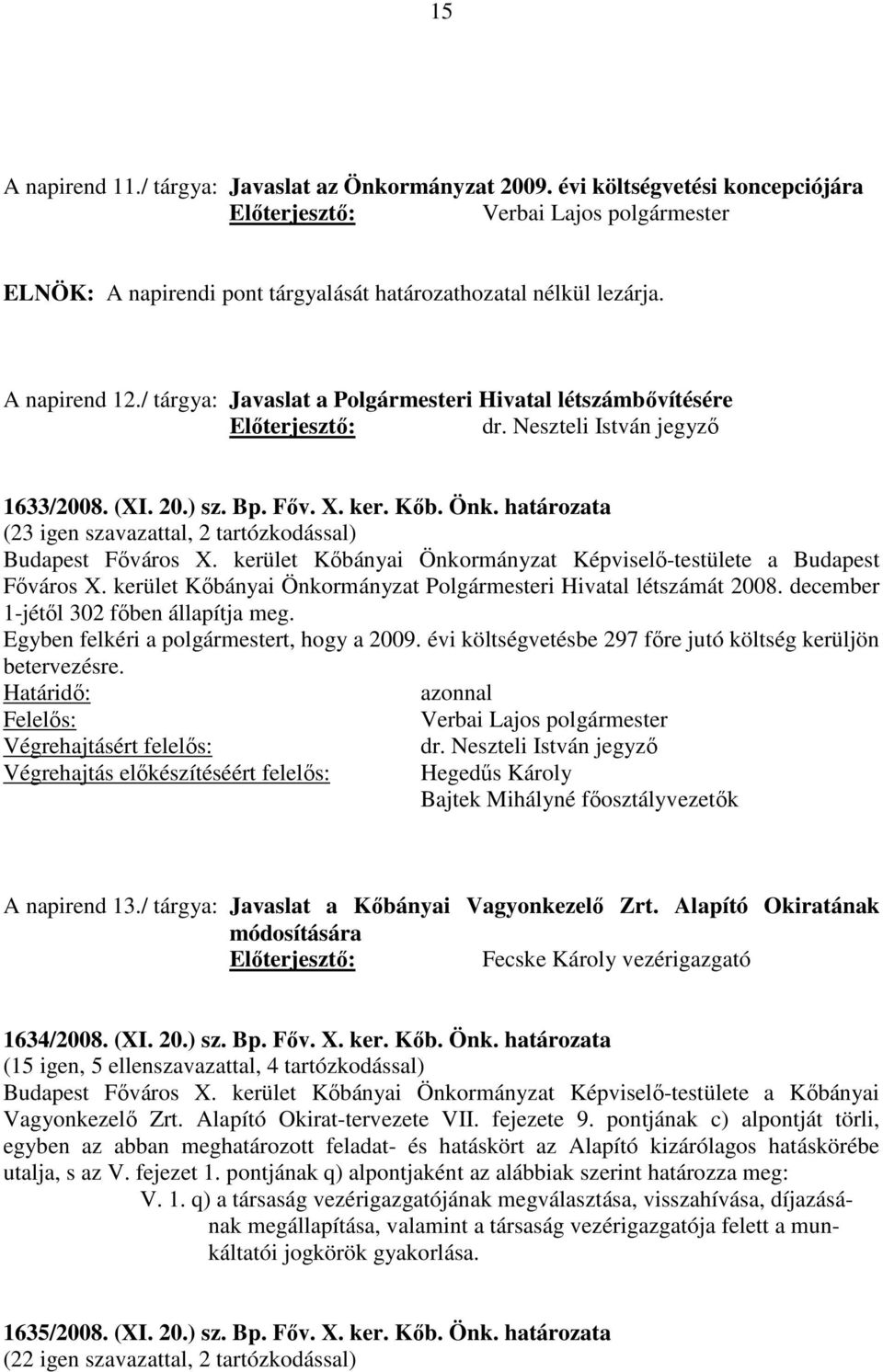 15

A napirend 11./ tárgya: Javaslat az Önkormányzat 2009. évi költségvetési koncepciójára
Előterjesztő: Verbai Lajos polgármester

ELNÖK: A napirendi pont tárgyalását határozathozatal nélkül lezárja.

A napirend 12./ tárgya: Javaslat a Polgármesteri Hivatal létszámbővítésére
Előterjesztő: dr. Neszteli István jegyző

1633/2008. (XI. 20.) sz. Bp. Főv. X. ker. Kőb. Önk. határozata
(23 igen szavazattal, 2 tartózkodással)
Budapest Főváros X. kerület Kőbányai Önkormányzat Képviselő-testülete a Budapest Főváros X. kerület Kőbányai Önkormányzat Polgármesteri Hivatal létszámát 2008. december 1-jétől 302 főben állapítja meg.
Egyben felkéri a polgármestert, hogy a 2009. évi költségvetésbe 297 főre jutó költség kerüljön betervezésre.
Határidő: azonnal
Felelős: Verbai Lajos polgármester
Végrehajtásért felelős: dr. Neszteli István jegyző
Végrehajtás előkészítéséért felelős: Hegedűs Károly
Bajtek Mihályné főosztályvezetők

A napirend 13./ tárgya: Javaslat a Kőbányai Vagyonkezelő Zrt. Alapító Okiratának módosítására
Előterjesztő: Fecske Károly vezérigazgató

1634/2008. (XI. 20.) sz. Bp. Főv. X. ker. Kőb. Önk. határozata
(15 igen, 5 ellenszavazattal, 4 tartózkodással)
Budapest Főváros X. kerület Kőbányai Önkormányzat Képviselő-testülete a Kőbányai Vagyonkezelő Zrt. Alapító Okirat-tervezete VII. fejezete 9. pontjának c) alpontját törli, egyben az abban meghatározott feladat- és hatáskört az Alapító kizárólagos hatáskörébe utalja, s az V. fejezet 1. pontjának q) alpontjaként az alábbiak szerint határozza meg:
V. 1. q) a társaság vezérigazgatójának megválasztása, visszahívása, díjazásának megállapítása, valamint a társaság vezérigazgatója felett a munkáltatói jogkörök gyakorlása.

1635/2008. (XI. 20.) sz. Bp. Főv. X. ker. Kőb. Önk. határozata
(22 igen szavazattal, 2 tartózkodással)